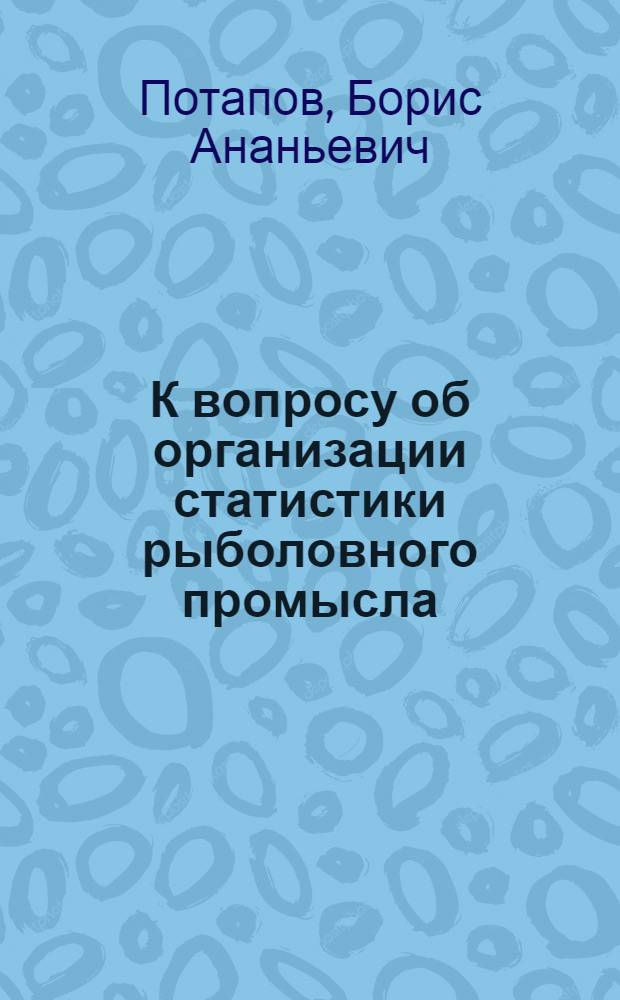 Потапов, Борис Ананьевич

К вопросу об организации статистики рыболовного промысла